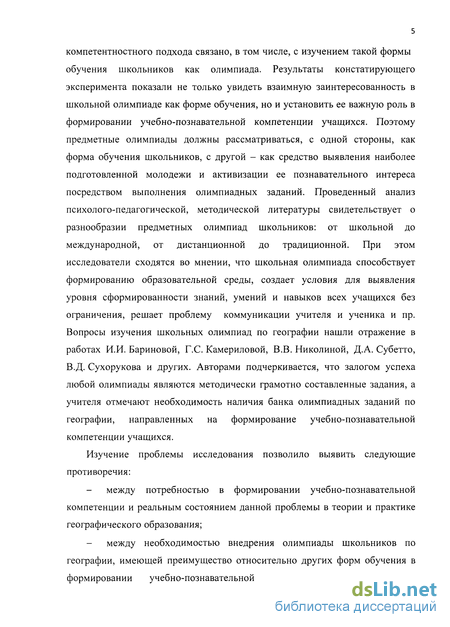 5

компетентностного подхода связано, в том числе, с изучением такой формы обучения школьников как олимпиада. Результаты констатирующего эксперимента показали не только увидеть взаимную заинтересованность в школьной олимпиаде как форме обучения, но и установить ее важную роль в формировании учебно-познавательной компетенции учащихся. Поэтому предметные олимпиады должны рассматриваться, с одной стороны, как форма обучения школьников, с другой – как средство выявления наиболее подготовленной молодежи и активизации ее познавательного интереса посредством выполнения олимпиадных заданий. Проведенный анализ психолого-педагогической, методической литературы свидетельствует о разнообразии предметных олимпиад школьников: от школьной до международной, от дистанционной до традиционной. При этом исследователи сходятся во мнении, что школьная олимпиада способствует формированию образовательной среды, создает условия для выявления уровня сформированности знаний, умений и навыков всех учащихся без ограничения, решает проблему коммуникации учителя и ученика и пр. Вопросы изучения школьных олимпиад по географии нашли отражение в работах И.И. Бариновой, Г.С. Камериловой, В.В. Николиной, Д.А. Субетто, В.Д. Сухорукова и других. Авторами подчеркивается, что залогом успеха любой олимпиады являются методически грамотно составленные задания, а учителя отмечают необходимость наличия банка олимпиадных заданий по географии, направленных на формирование учебно-познавательной компетенции учащихся.

Изучение проблемы исследования позволило выявить следующие противоречия:

– между потребностью в формировании учебно-познавательной компетенции и реальным состоянием данной проблемы в теории и практике географического образования;

– между необходимостью внедрения олимпиады школьников по географии, имеющей преимущество относительно других форм обучения в формировании учебно-познавательной

dsLib.net
библиотека диссертаций